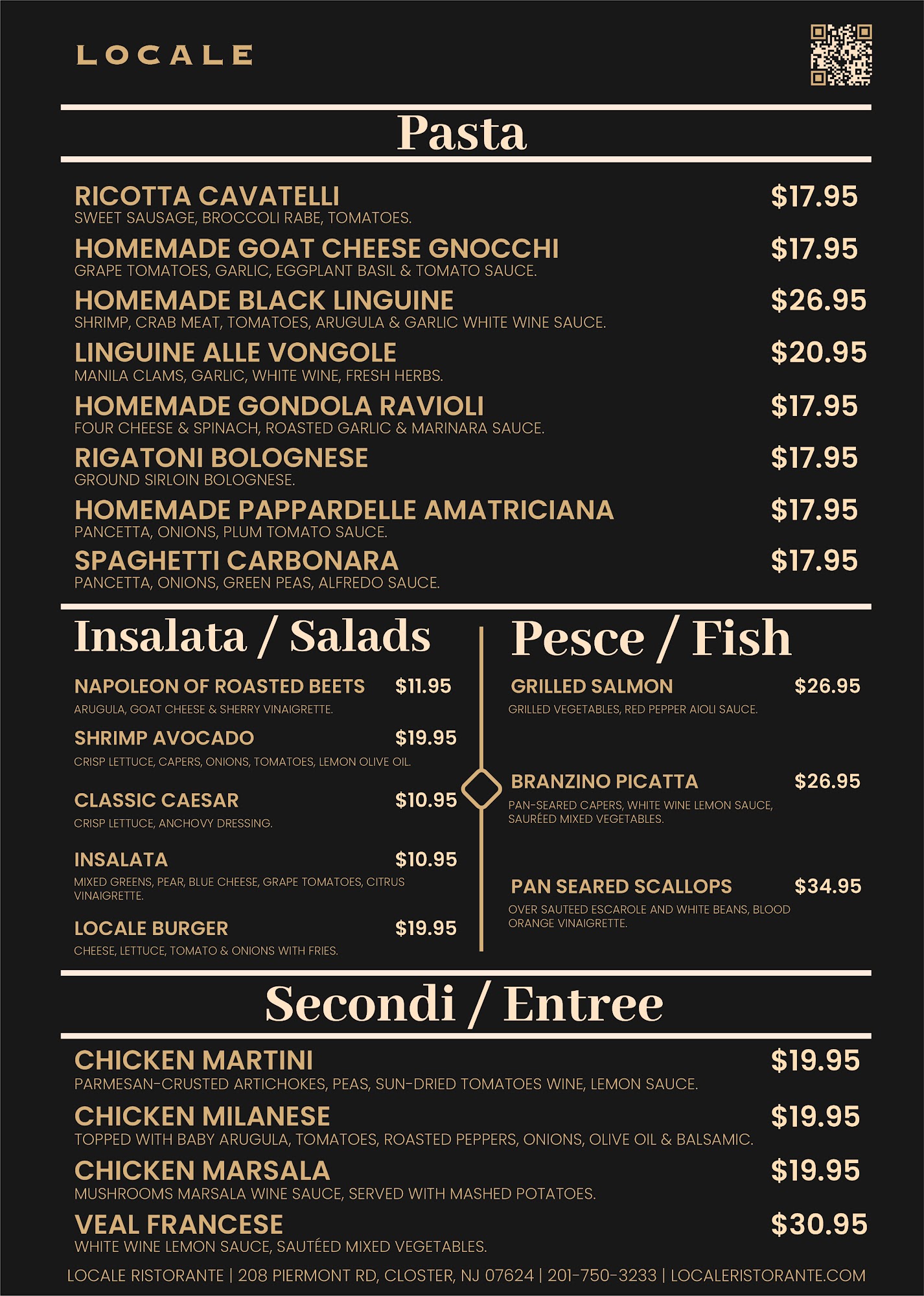 LOCALE

Pasta

RICOTTA CAVATELLI $17.95
SWEET SAUSAGE, BROCCOLI RABE, TOMATOES.

HOMEMADE GOAT CHEESE GNOCCHI $17.95
GRAPE TOMATOES, GARLIC, EGGPLANT BASIL & TOMATO SAUCE.

HOMEMADE BLACK LINGUINE $26.95
SHRIMP, CRAB MEAT, TOMATOES, ARUGULA & GARLIC WHITE WINE SAUCE.

LINGUINE ALLE VONGOLE $20.95
MANILA CLAMS, GARLIC, WHITE WINE, FRESH HERBS.

HOMEMADE GONDOLA RAVIOLI $17.95
FOUR CHEESE & SPINACH, ROASTED GARLIC & MARINARA SAUCE.

RIGATONI BOLOGNESE $17.95
GROUND SIRLOIN BOLOGNESE.

HOMEMADE PAPPARDELLE AMATRICIANA $17.95
PANCETTA, ONIONS, PLUM TOMATO SAUCE.

SPAGHETTI CARBONARA $17.95
PANCETTA, ONIONS, GREEN PEAS, ALFREDO SAUCE.

Insalata / Salads

NAPOLEON OF ROASTED BEETS $11.95
ARUGULA, GOAT CHEESE & SHERRY VINAIGRETTE.

SHRIMP AVOCADO $19.95
CRISP LETTUCE, CAPERS, ONIONS, TOMATOES, LEMON OLIVE OIL.

CLASSIC CAESAR $10.95
CRISP LETTUCE, ANCHOVY DRESSING.

INSALATA $10.95
MIXED GREENS, PEAR, BLUE CHEESE, GRAPE TOMATOES, CITRUS VINAIGRETTE.

LOCALE BURGER $19.95
CHEESE, LETTUCE, TOMATO & ONIONS WITH FRIES.

Pesce / Fish

GRILLED SALMON $26.95
GRILLED VEGETABLES, RED PEPPER AIOLI SAUCE.

BRANZINO PICATTA $26.95
PAN-SEARED CAPERS, WHITE WINE LEMON SAUCE, SAURÉED MIXED VEGETABLES.

PAN SEARED SCALLOPS $34.95
OVER SAUTEED ESCAROLE AND WHITE BEANS, BLOOD ORANGE VINAIGRETTE.

Secondi / Entree

CHICKEN MARTINI $19.95
PARMESAN-CRUSTED ARTICHOKES, PEAS, SUN-DRIED TOMATOES WINE, LEMON SAUCE.

CHICKEN MILANESE $19.95
TOPPED WITH BABY ARUGULA, TOMATOES, ROASTED PEPPERS, ONIONS, OLIVE OIL & BALSAMIC.

CHICKEN MARSALA $19.95
MUSHROOMS MARSALA WINE SAUCE, SERVED WITH MASHED POTATOES.

VEAL FRANCESE $30.95
WHITE WINE LEMON SAUCE, SAUTÉED MIXED VEGETABLES.

LOCALE RISTORANTE | 208 PIERMONT RD, CLOSTER, NJ 07624 | 201-750-3233 | LOCALERISTORANTE.COM